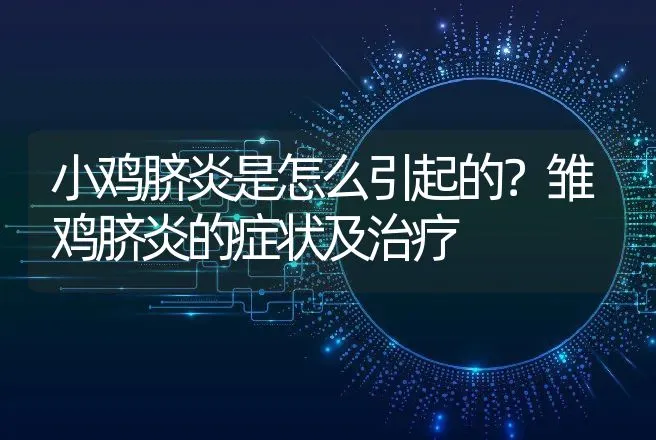 小鸡脐炎是怎么引起的？雏鸡脐炎的症状及治疗